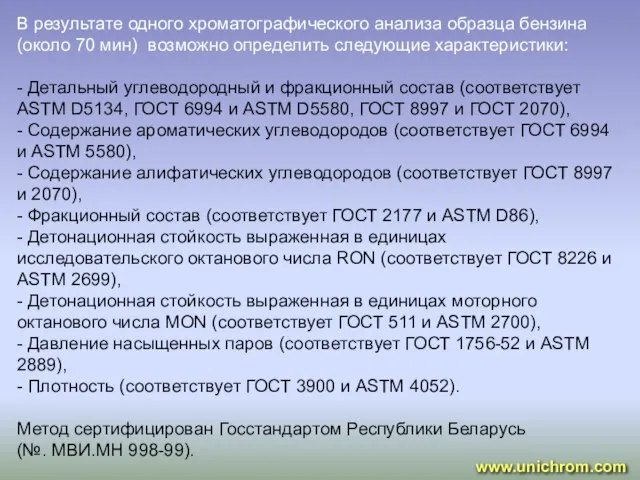 В результате одного хроматографического анализа образца бензина (около 70 мин) возможно определить следующие характеристики:

- Детальный углеводородный и фракционный состав (соответствует ASTM D5134, ГОСТ 6994 и ASTM D5580, ГОСТ 8997 и ГОСТ 2070),
- Содержание ароматических углеводородов (соответствует ГОСТ 6994 и ASTM 5580),
- Содержание алифатических углеводородов (соответствует ГОСТ 8997 и 2070),
- Фракционный состав (соответствует ГОСТ 2177 и ASTM D86),
- Детонационная стойкость выраженная в единицах исследовательского октанового числа RON (соответствует ГОСТ 8226 и ASTM 2699),
- Детонационная стойкость выраженная в единицах моторного октанового числа MON (соответствует ГОСТ 511 и ASTM 2700),
- Давление насыщенных паров (соответствует ГОСТ 1756-52 и ASTM 2889),
- Плотность (соответствует ГОСТ 3900 и ASTM 4052).

Метод сертифицирован Госстандартом Республики Беларусь (№. МВИ.МН 998-99).

www.unichrom.com